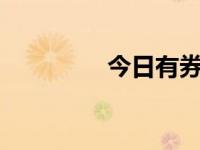 今日有券